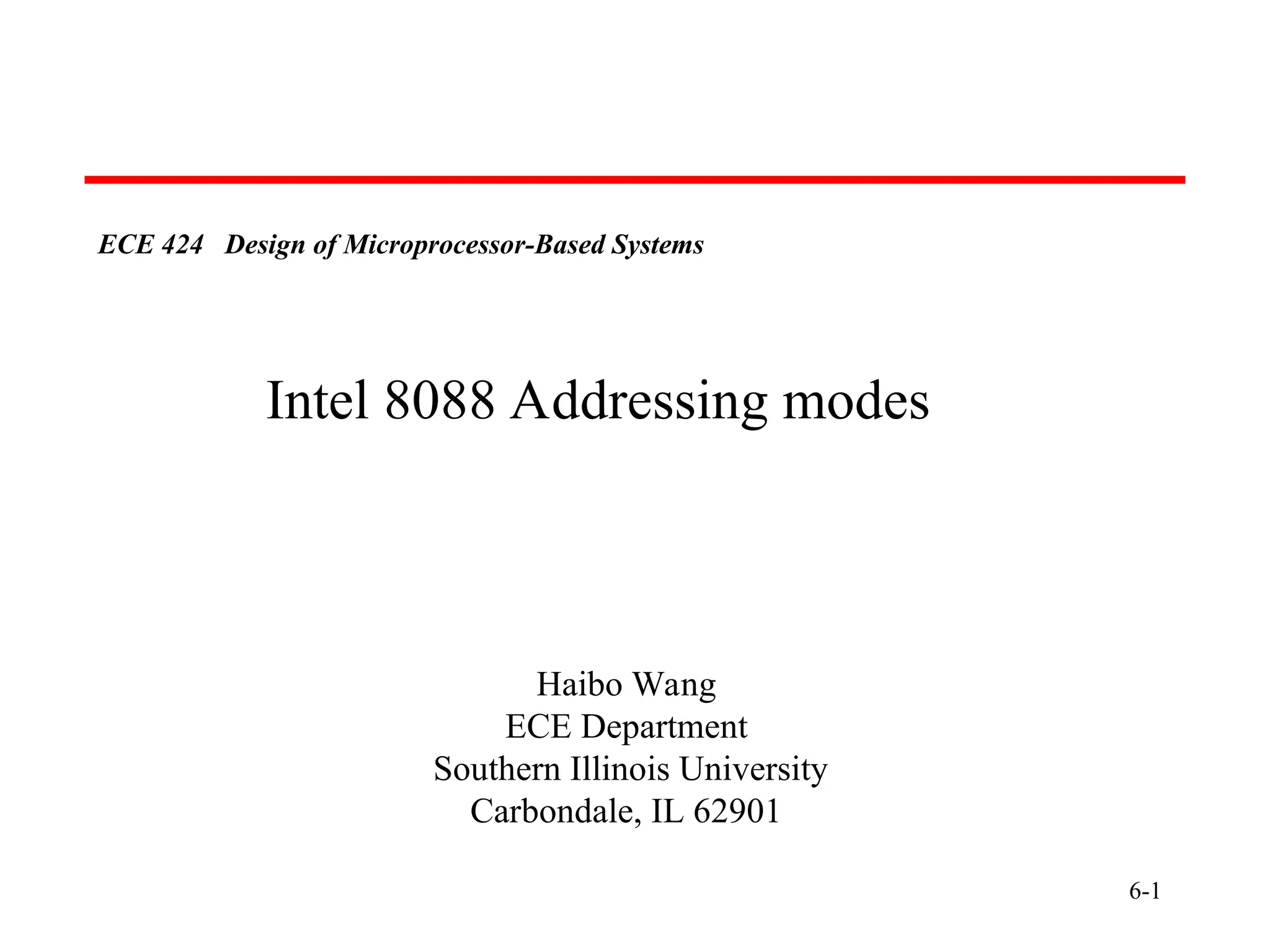 ECE 424 Design of Microprocessor-Based Systems

Intel 8088 Addressing modes

Haibo Wang
ECE Department
Southern Illinois University
Carbondale, IL 62901

6-1